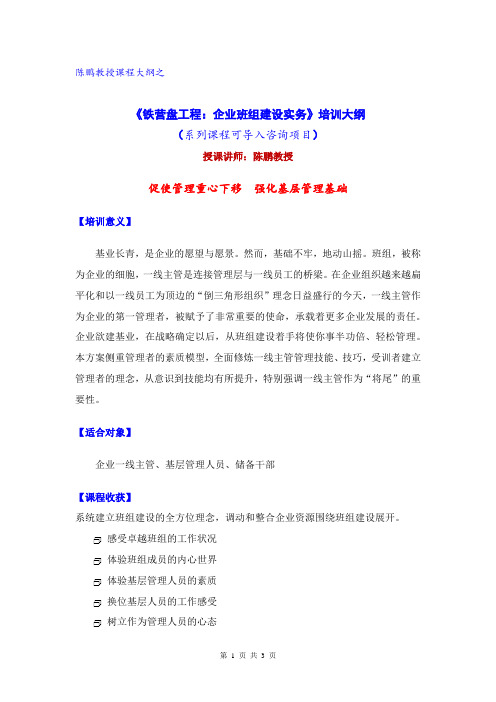 陈鹏教授课程大纲之

《铁营盘工程：企业班组建设实务》培训大纲

（系列课程可导入咨询项目）

授课讲师：陈鹏教授

促使管理重心下移　强化基层管理基础

【培训意义】

基业长青，是企业的愿望与愿景。然而，基础不牢，地动山摇。班组，被称为企业的细胞，一线主管是连接管理层与一线员工的桥梁。在企业组织越来越扁平化和以一线员工为顶边的“倒三角形组织”理念日益盛行的今天，一线主管作为企业的第一管理者，被赋予了非常重要的使命，承载着更多企业发展的责任。企业欲建基业，在战略确定以后，从班组建设着手将使你事半功倍、轻松管理。本方案侧重管理者的素质模型，全面修炼一线主管管理技能、技巧，受训者建立管理者的理念，从意识到技能均有所提升，特别强调一线主管作为“将尾”的重要性。

【适合对象】

企业一线主管、基层管理人员、储备干部

【课程收获】

系统建立班组建设的全方位理念，调动和整合企业资源围绕班组建设展开。

感受卓越班组的工作状况

体验班组成员的内心世界

体验基层管理人员的素质

换位基层人员的工作感受

树立作为管理人员的心态

第 1 页 共 3 页